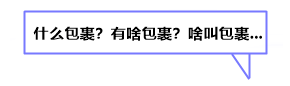 什么包裹？有啥包裹？啥叫包裹...